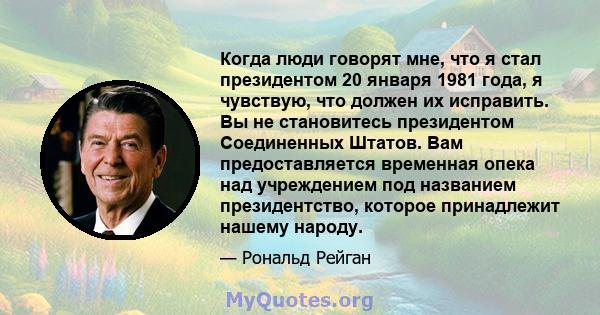 Когда люди говорят мне, что я стал президентом 20 января 1981 года, я чувствую, что должен их исправить. Вы не становитесь президентом Соединенных Штатов. Вам предоставляется временная опека над учреждением под названием президентство, которое принадлежит нашему народу.

— Рональд Рейган

MyQuotes.org